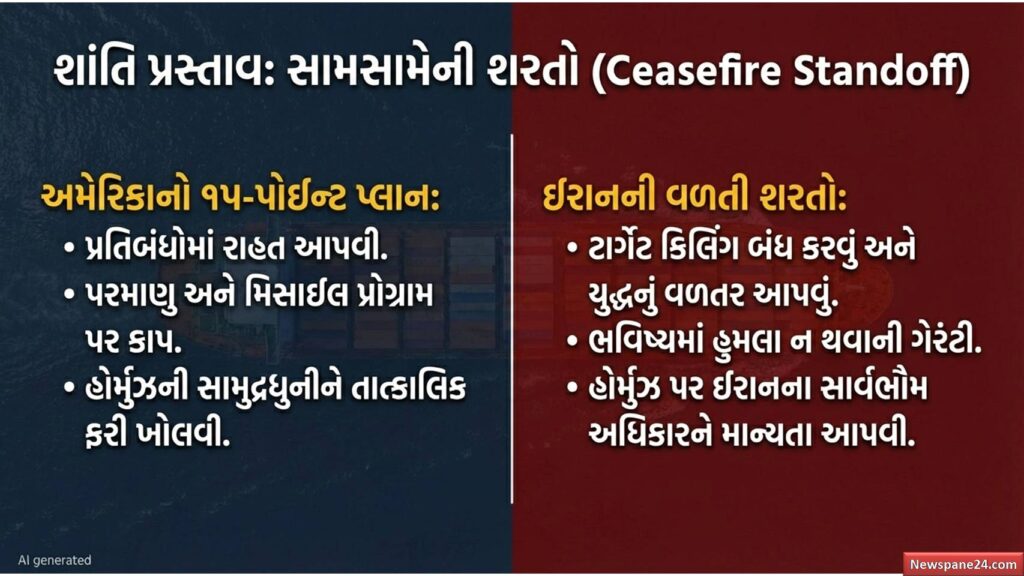 શાંતિ પ્રસ્તાવ: સામસામેની શરતો (Ceasefire Standoff)

અમેરિકાનો ૧૫-પોઈન્ટ પ્લાન:
• પ્રતિબંધોમાં રાહત આપવી.
• પરમાણુ અને મિસાઈલ પ્રોગ્રામ પર કાપ.
• હોર્મુઝની સામુદ્રધુનીને તાત્કાલિક ફરી ખોલવી.

ઈરાનની વળતી શરતો:
• ટાર્ગેટ કિલિંગ બંધ કરવું અને યુદ્ધનું વળતર આપવું.
• ભવિષ્યમાં હુમલા ન થવાની ગેરંટી.
• હોર્મુઝ પર ઈરાનના સાર્વભૌમ અધિકારને માન્યતા આપવી.

AI generated

Newspane24.com